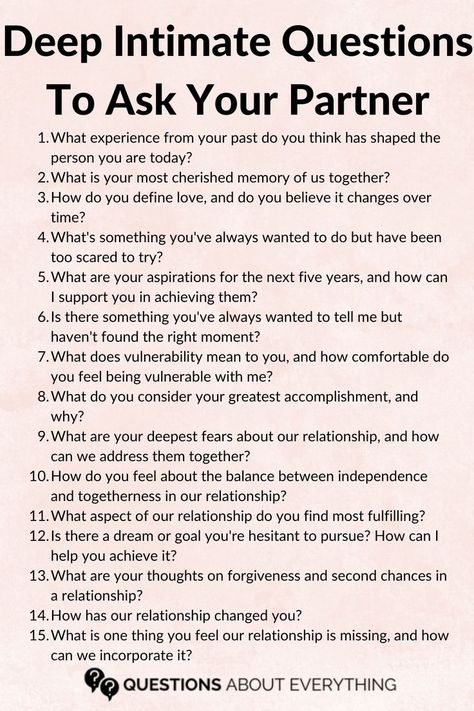 Deep Intimate Questions To Ask Your Partner

1. What experience from your past do you think has shaped the person you are today?
2. What is your most cherished memory of us together?
3. How do you define love, and do you believe it changes over time?
4. What's something you've always wanted to do but have been too scared to try?
5. What are your aspirations for the next five years, and how can I support you in achieving them?
6. Is there something you've always wanted to tell me but haven't found the right moment?
7. What does vulnerability mean to you, and how comfortable do you feel being vulnerable with me?
8. What do you consider your greatest accomplishment, and why?
9. What are your deepest fears about our relationship, and how can we address them together?
10. How do you feel about the balance between independence and togetherness in our relationship?
11. What aspect of our relationship do you find most fulfilling?
12. Is there a dream or goal you're hesitant to pursue? How can I help you achieve it?
13. What are your thoughts on forgiveness and second chances in a relationship?
14. How has our relationship changed you?
15. What is one thing you feel our relationship is missing, and how can we incorporate it?

QUESTIONS ABOUT EVERYTHING